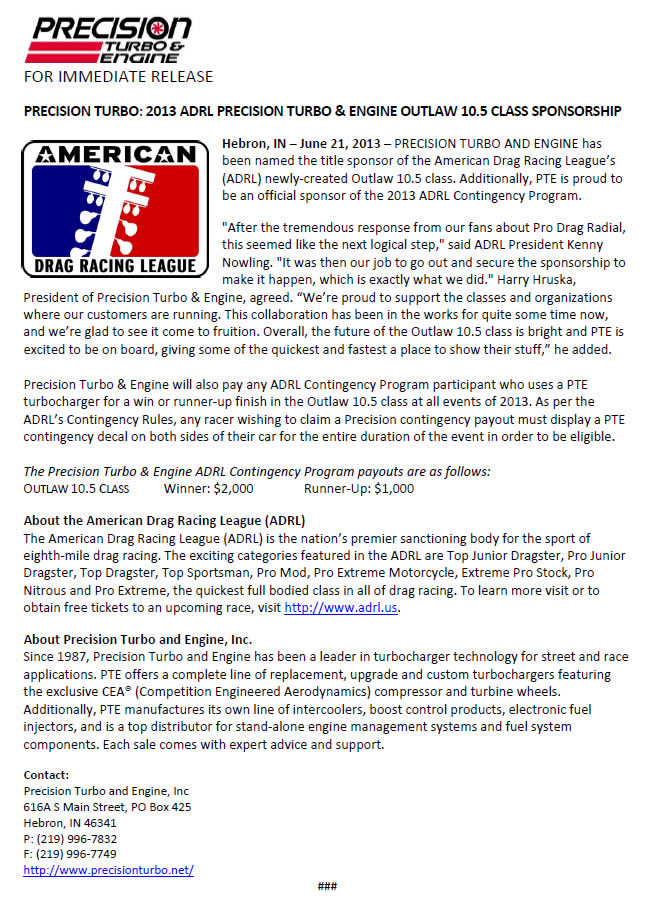 PRECISION TURBO & ENGINE

FOR IMMEDIATE RELEASE

PRECISION TURBO: 2013 ADRL PRECISION TURBO & ENGINE OUTLAW 10.5 CLASS SPONSORSHIP

AMERICAN DRAG RACING LEAGUE

Hebron, IN – June 21, 2013 – PRECISION TURBO AND ENGINE has been named the title sponsor of the American Drag Racing League's (ADRL) newly-created Outlaw 10.5 class. Additionally, PTE is proud to be an official sponsor of the 2013 ADRL Contingency Program.

"After the tremendous response from our fans about Pro Drag Radial, this seemed like the next logical step," said ADRL President Kenny Nowling. "It was then our job to go out and secure the sponsorship to make it happen, which is exactly what we did." Harry Hruska, President of Precision Turbo & Engine, agreed. "We're proud to support the classes and organizations where our customers are running. This collaboration has been in the works for quite some time now, and we're glad to see it come to fruition. Overall, the future of the Outlaw 10.5 class is bright and PTE is excited to be on board, giving some of the quickest and fastest a place to show their stuff," he added.

Precision Turbo & Engine will also pay any ADRL Contingency Program participant who uses a PTE turbocharger for a win or runner-up finish in the Outlaw 10.5 class at all events of 2013. As per the ADRL's Contingency Rules, any racer wishing to claim a Precision contingency payout must display a PTE contingency decal on both sides of their car for the entire duration of the event in order to be eligible.

The Precision Turbo & Engine ADRL Contingency Program payouts are as follows:
OUTLAW 10.5 CLASS Winner: $2,000 Runner-Up: $1,000

About the American Drag Racing League (ADRL)
The American Drag Racing League (ADRL) is the nation's premier sanctioning body for the sport of eighth-mile drag racing. The exciting categories featured in the ADRL are Top Junior Dragster, Pro Junior Dragster, Top Dragster, Top Sportsman, Pro Mod, Pro Extreme Motorcycle, Extreme Pro Stock, Pro Nitrous and Pro Extreme, the quickest full bodied class in all of drag racing. To learn more visit or to obtain free tickets to an upcoming race, visit http://www.adrl.us.

About Precision Turbo and Engine, Inc.
Since 1987, Precision Turbo and Engine has been a leader in turbocharger technology for street and race applications. PTE offers a complete line of replacement, upgrade and custom turbochargers featuring the exclusive CEA® (Competition Engineered Aerodynamics) compressor and turbine wheels. Additionally, PTE manufactures its own line of intercoolers, boost control products, electronic fuel injectors, and is a top distributor for stand-alone engine management systems and fuel system components. Each sale comes with expert advice and support.

Contact:
Precision Turbo and Engine, Inc
616A S Main Street, PO Box 425
Hebron, IN 46341
P: (219) 996-7832
F: (219) 996-7749
http://www.precisionturbo.net/

###